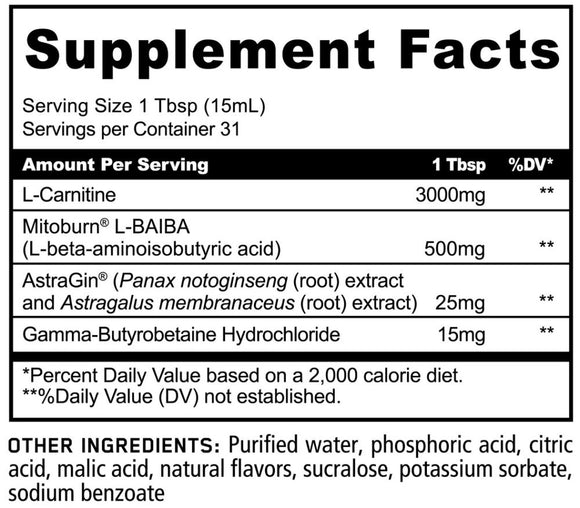 Supplement Facts

Serving Size 1 Tbsp (15mL)
Servings per Container 31

| Amount Per Serving | 1 Tbsp | %DV* |
|---|---|---|
| L-Carnitine | 3000mg | ** |
| Mitoburn® L-BAIBA (L-beta-aminoisobutyric acid) | 500mg | ** |
| AstraGin® (Panax notoginseng (root) extract and Astragalus membranaceus (root) extract) | 25mg | ** |
| Gamma-Butyrobetaine Hydrochloride | 15mg | ** |

*Percent Daily Value based on a 2,000 calorie diet.
**%Daily Value (DV) not established.

OTHER INGREDIENTS: Purified water, phosphoric acid, citric acid, malic acid, natural flavors, sucralose, potassium sorbate, sodium benzoate